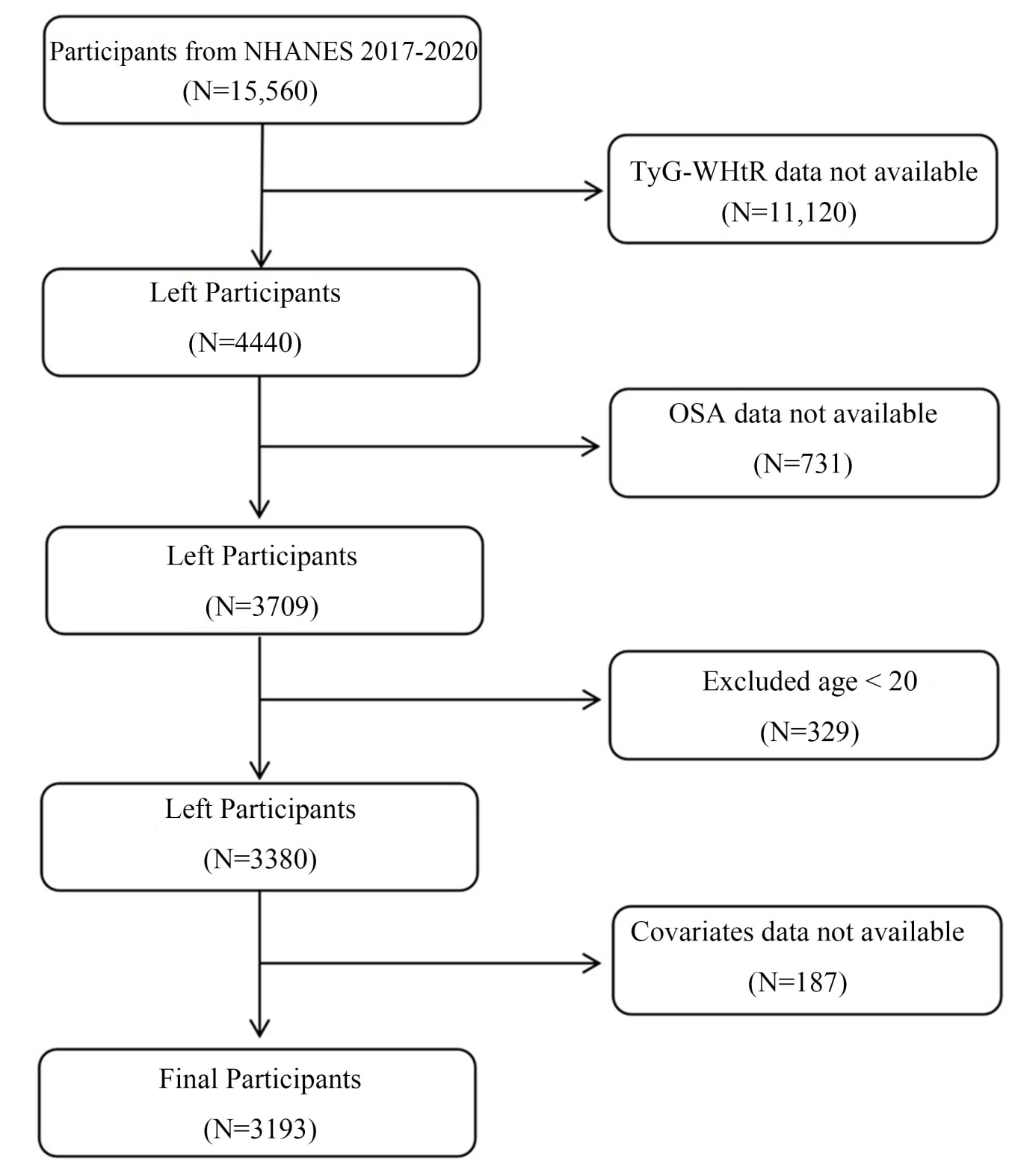 Participants from NHANES 2017-2020
(N=15,560)

TyG-WHtR data not available
(N=11,120)

Left Participants
(N=4440)

OSA data not available
(N=731)

Left Participants
(N=3709)

Excluded age < 20
(N=329)

Left Participants
(N=3380)

Covariates data not available
(N=187)

Final Participants
(N=3193)